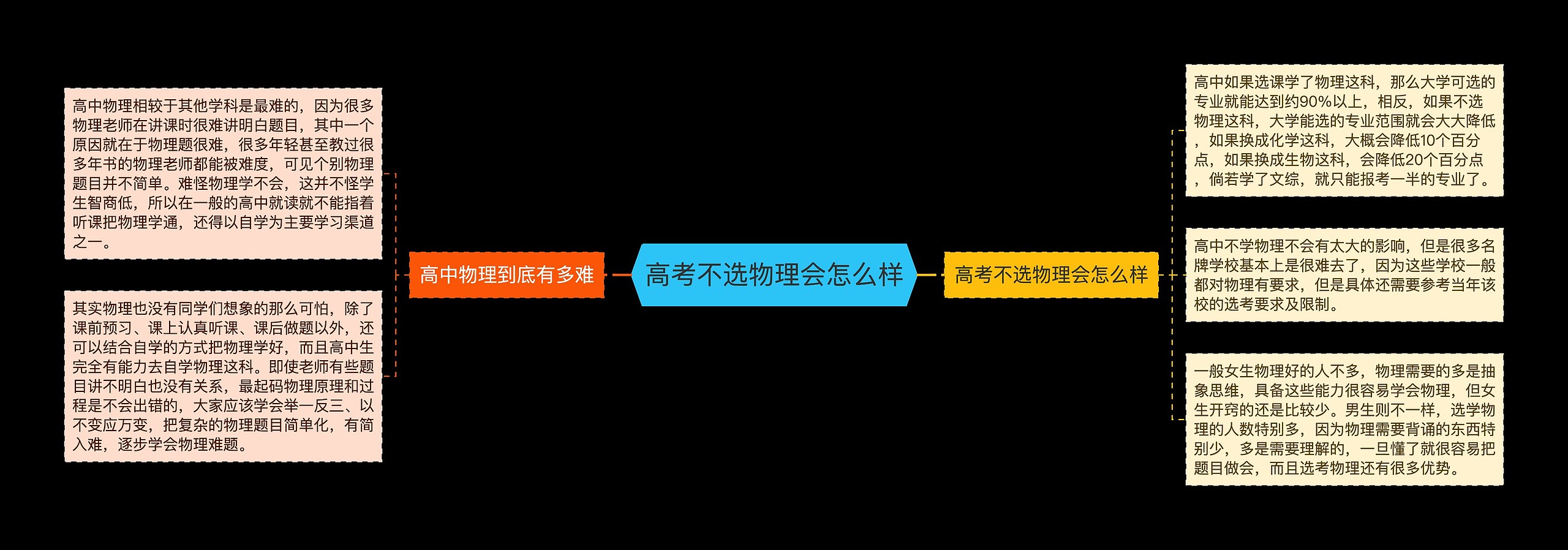 高考不选物理会怎么样

高中物理到底有多难

高中物理相较于其他学科是最难的，因为很多物理老师在讲课时很难讲明白题目，其中一个原因就在于物理题很难，很多年轻甚至教过很多年书的物理老师都能被难度，可见个别物理题目并不简单。难怪物理学不会，这并不怪学生智商低，所以在一般的高中就读就不能指着听课把物理学通，还得以自学为主要学习渠道之一。

其实物理也没有同学们想象的那么可怕，除了课前预习、课上认真听课、课后做题以外，还可以结合自学的方式把物理学好，而且高中生完全有能力去自学物理这科。即使老师有些题目讲不明白也没有关系，最起码物理原理和过程是不会出错的，大家应该学会举一反三、以不变应万变，把复杂的物理题目简单化，有简入难，逐步学会物理难题。

高考不选物理会怎么样

高中如果选课学了物理这科，那么大学可选的专业就能达到约90%以上，相反，如果不选物理这科，大学能选的专业范围就会大大降低，如果换成化学这科，大概会降低10个百分点，如果换成生物这科，会降低20个百分点，倘若学了文综，就只能报考一半的专业了。

高中不学物理不会有太大的影响，但是很多名牌学校基本上是很难去了，因为这些学校一般都对物理有要求，但是具体还需要参考当年该校的选考要求及限制。

一般女生物理好的人不多，物理需要的多是抽象思维，具备这些能力很容易学会物理，但女生开窍的还是比较少。男生则不一样，选学物理的人数特别多，因为物理需要背诵的东西特别少，多是需要理解的，一旦懂了就很容易把题目做会，而且选考物理还有很多优势。